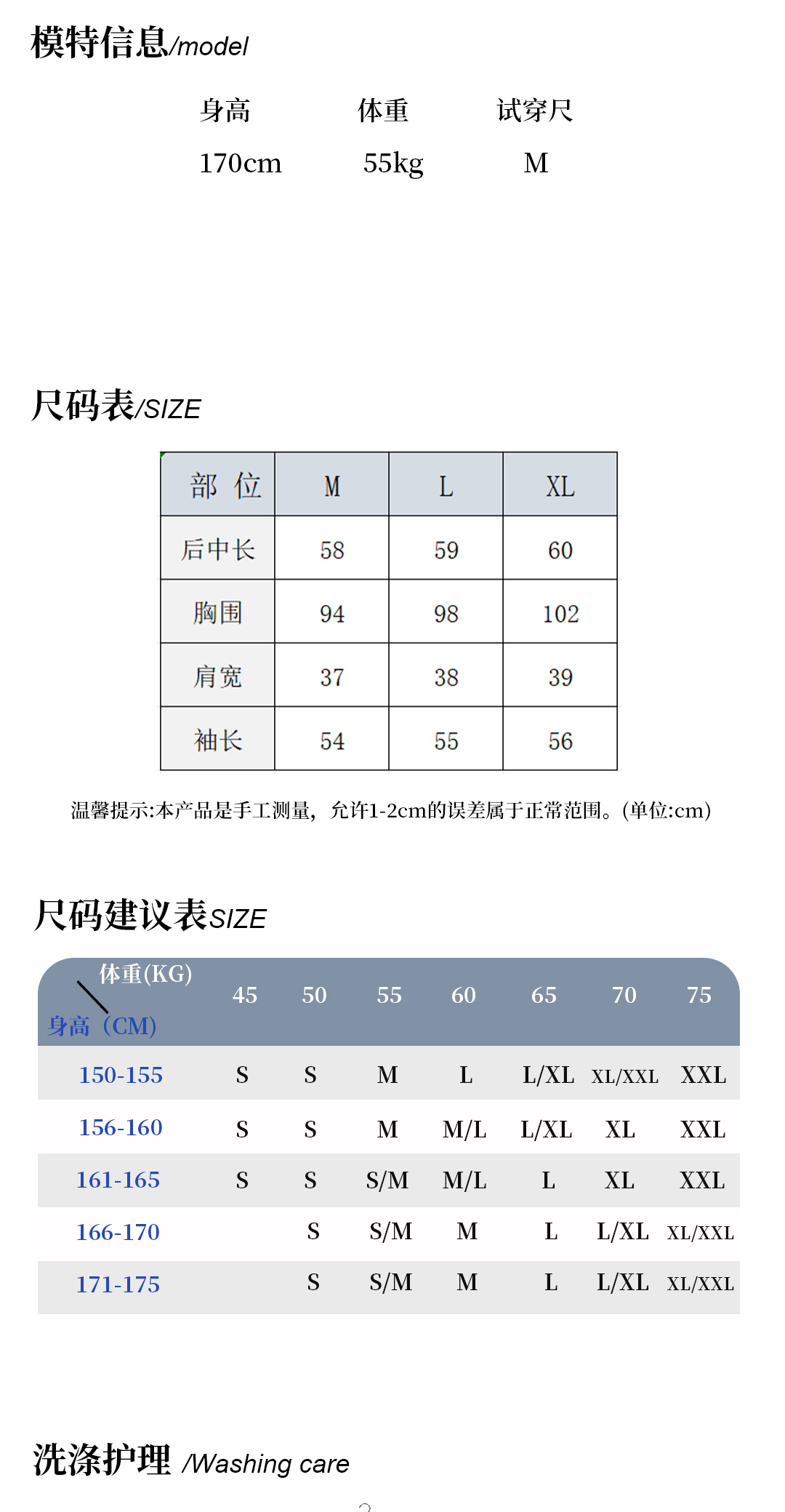 模特信息/model

| 身高 | 体重 | 试穿尺 |
|---|---|---|
| 170cm | 55kg | M |

尺码表/SIZE

| 部 位 | M | L | XL |
|---|---|---|---|
| 后中长 | 58 | 59 | 60 |
| 胸围 | 94 | 98 | 102 |
| 肩宽 | 37 | 38 | 39 |
| 袖长 | 54 | 55 | 56 |

温馨提示:本产品是手工测量，允许1-2cm的误差属于正常范围。(单位:cm)

尺码建议表SIZE

| 体重(KG) 身高（CM） | 45 | 50 | 55 | 60 | 65 | 70 | 75 |
|---|---|---|---|---|---|---|---|
| 150-155 | S | S | M | L | L/XL | XL/XXL | XXL |
| 156-160 | S | S | M | M/L | L/XL | XL | XXL |
| 161-165 | S | S | S/M | M/L | L | XL | XXL |
| 166-170 | | S | S/M | M | L | L/XL | XL/XXL |
| 171-175 | | S | S/M | M | L | L/XL | XL/XXL |

洗涤护理 /Washing care